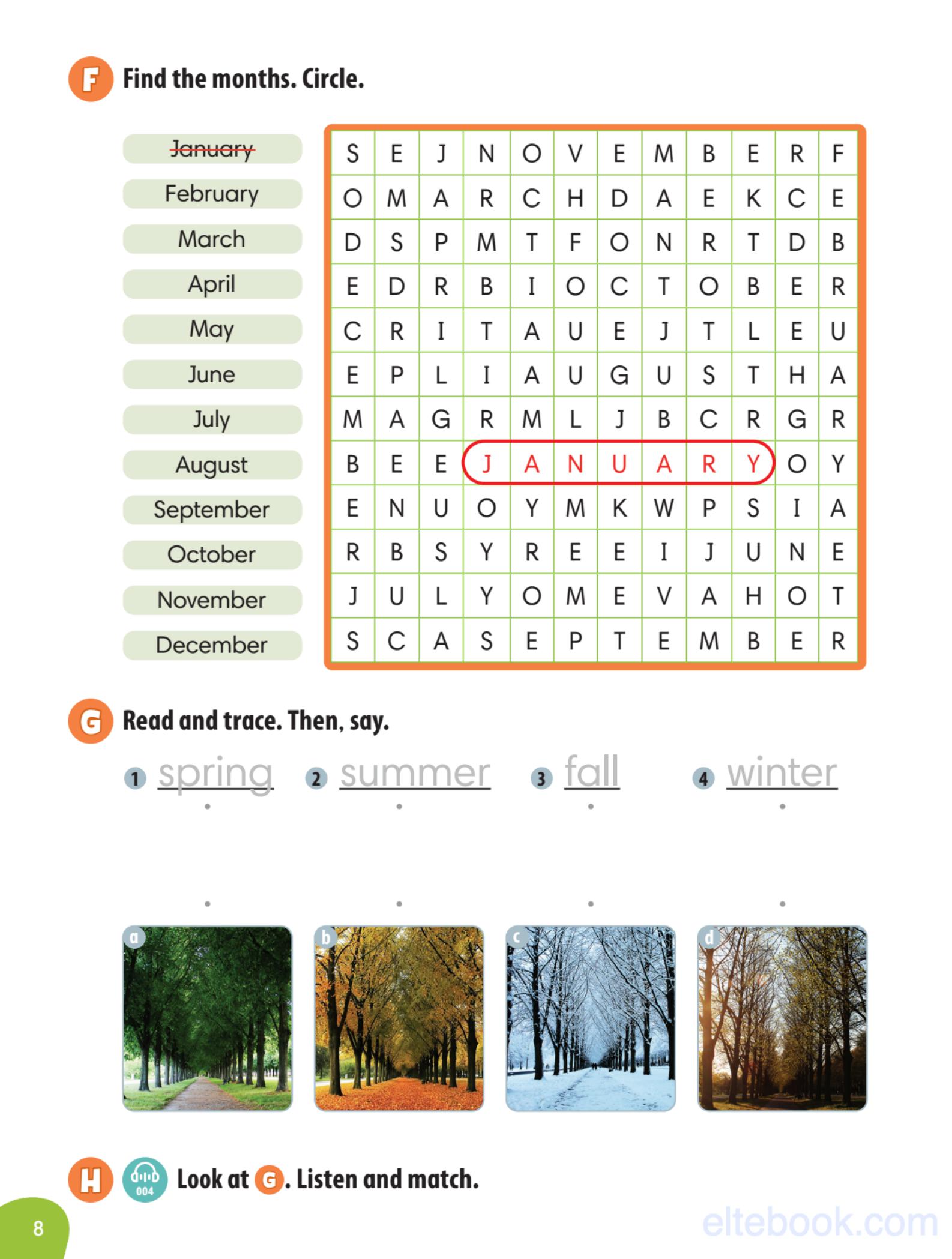 F Find the months. Circle.

January
February
March
April
May
June
July
August
September
October
November
December

| S | E | J | N | O | V | E | M | B | E | R | F |
|---|---|---|---|---|---|---|---|---|---|---|---|
| O | M | A | R | C | H | D | A | E | K | C | E |
| D | S | P | M | T | F | O | N | R | T | D | B |
| E | D | R | B | I | O | C | T | O | B | E | R |
| C | R | I | T | A | U | E | J | T | L | E | U |
| E | P | L | I | A | U | G | U | S | T | H | A |
| M | A | G | R | M | L | J | B | C | R | G | R |
| B | E | E | J | A | N | U | A | R | Y | O | Y |
| E | N | U | O | Y | M | K | W | P | S | I | A |
| R | B | S | Y | R | E | E | I | J | U | N | E |
| J | U | L | Y | O | M | E | V | A | H | O | T |
| S | C | A | S | E | P | T | E | M | B | E | R |

G Read and trace. Then, say.

1 spring 2 summer 3 fall 4 winter

a b c d

H 004 Look at G. Listen and match.

8

eltebook.com